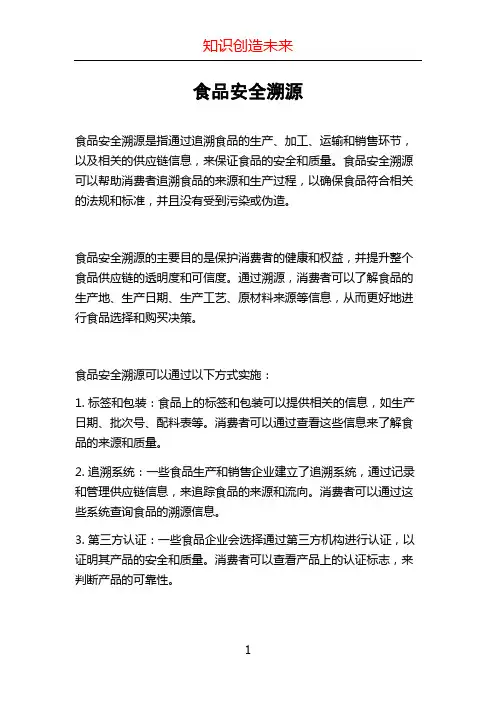 知识创造未来

食品安全溯源

食品安全溯源是指通过追溯食品的生产、加工、运输和销售环节，以及相关的供应链信息，来保证食品的安全和质量。食品安全溯源可以帮助消费者追溯食品的来源和生产过程，以确保食品符合相关的法规和标准，并且没有受到污染或伪造。

食品安全溯源的主要目的是保护消费者的健康和权益，并提升整个食品供应链的透明度和可信度。通过溯源，消费者可以了解食品的生产地、生产日期、生产工艺、原材料来源等信息，从而更好地进行食品选择和购买决策。

食品安全溯源可以通过以下方式实施：

1. 标签和包装：食品上的标签和包装可以提供相关的信息，如生产日期、批次号、配料表等。消费者可以通过查看这些信息来了解食品的来源和质量。

2. 追溯系统：一些食品生产和销售企业建立了追溯系统，通过记录和管理供应链信息，来追踪食品的来源和流向。消费者可以通过这些系统查询食品的溯源信息。

3. 第三方认证：一些食品企业会选择通过第三方机构进行认证，以证明其产品的安全和质量。消费者可以查看产品上的认证标志，来判断产品的可靠性。

1